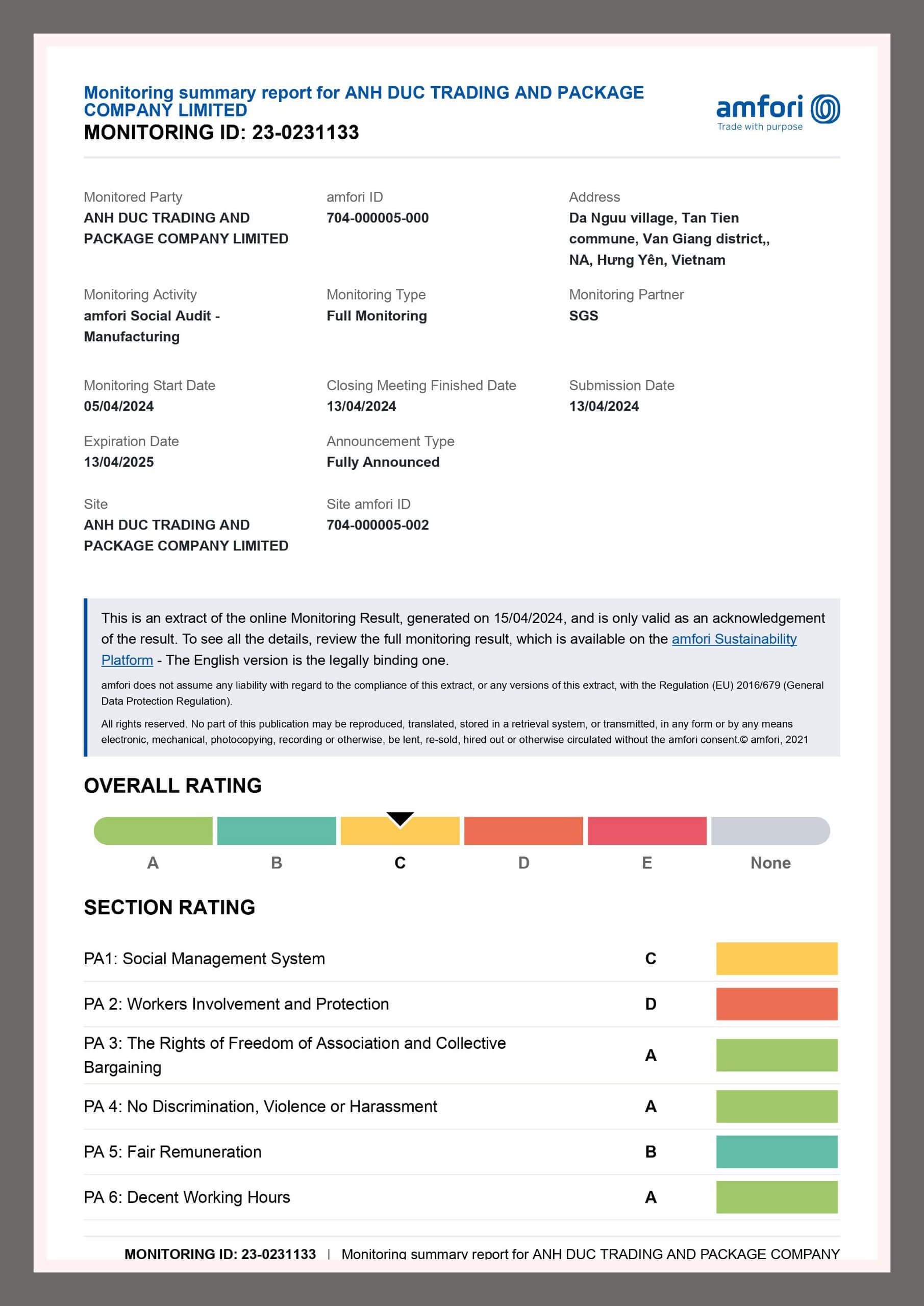 Monitoring summary report for ANH DUC TRADING AND PACKAGE COMPANY LIMITED
MONITORING ID: 23-0231133

amfori
Trade with purpose

Monitored Party
ANH DUC TRADING AND PACKAGE COMPANY LIMITED

amfori ID
704-000005-000

Address
Da Nguu village, Tan Tien commune, Van Giang district,, NA, Hưng Yên, Vietnam

Monitoring Activity
amfori Social Audit - Manufacturing

Monitoring Type
Full Monitoring

Monitoring Partner
SGS

Monitoring Start Date
05/04/2024

Closing Meeting Finished Date
13/04/2024

Submission Date
13/04/2024

Expiration Date
13/04/2025

Announcement Type
Fully Announced

Site
ANH DUC TRADING AND PACKAGE COMPANY LIMITED

Site amfori ID
704-000005-002

This is an extract of the online Monitoring Result, generated on 15/04/2024, and is only valid as an acknowledgement of the result. To see all the details, review the full monitoring result, which is available on the amfori Sustainability Platform - The English version is the legally binding one.

amfori does not assume any liability with regard to the compliance of this extract, or any versions of this extract, with the Regulation (EU) 2016/679 (General Data Protection Regulation).

All rights reserved. No part of this publication may be reproduced, translated, stored in a retrieval system, or transmitted, in any form or by any means electronic, mechanical, photocopying, recording or otherwise, be lent, re-sold, hired out or otherwise circulated without the amfori consent.© amfori, 2021

OVERALL RATING

A B C D E None

SECTION RATING

| PA1: Social Management System | C |
|---|---|
| PA 2: Workers Involvement and Protection | D |
| PA 3: The Rights of Freedom of Association and Collective Bargaining | A |
| PA 4: No Discrimination, Violence or Harassment | A |
| PA 5: Fair Remuneration | B |
| PA 6: Decent Working Hours | A |

MONITORING ID: 23-0231133 | Monitoring summary report for ANH DUC TRADING AND PACKAGE COMPANY